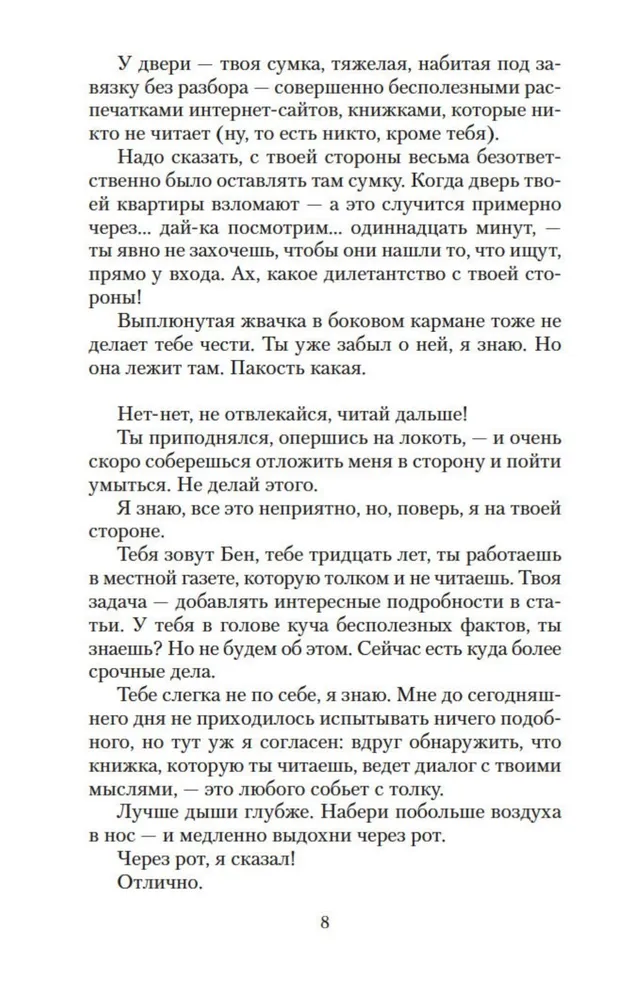 У двери — твоя сумка, тяжелая, набитая под завязку без разбора — совершенно бесполезными распечатками интернет-сайтов, книжками, которые никто не читает (ну, то есть никто, кроме тебя).

Надо сказать, с твоей стороны весьма безответственно было оставлять там сумку. Когда дверь твоей квартиры взломают — а это случится примерно через... дай-ка посмотрим... одиннадцать минут, — ты явно не захочешь, чтобы они нашли то, что ищут, прямо у входа. Ах, какое дилетантство с твоей стороны!

Выплюнутая жвачка в боковом кармане тоже не делает тебе чести. Ты уже забыл о ней, я знаю. Но она лежит там. Пакость какая.

Нет-нет, не отвлекайся, читай дальше!

Ты приподнялся, опершись на локоть, — и очень скоро соберешься отложить меня в сторону и пойти умыться. Не делай этого.

Я знаю, все это неприятно, но, поверь, я на твоей стороне.

Тебя зовут Бен, тебе тридцать лет, ты работаешь в местной газете, которую толком и не читаешь. Твоя задача — добавлять интересные подробности в статьи. У тебя в голове куча бесполезных фактов, ты знаешь? Но не будем об этом. Сейчас есть куда более срочные дела.

Тебе слегка не по себе, я знаю. Мне до сегодняшнего дня не приходилось испытывать ничего подобного, но тут уж я согласен: вдруг обнаружить, что книжка, которую ты читаешь, ведет диалог с твоими мыслями, — это любого собьет с толку.

Лучше дыши глубже. Набери побольше воздуха в нос — и медленно выдохни через рот.

Через рот, я сказал!

Отлично.

8